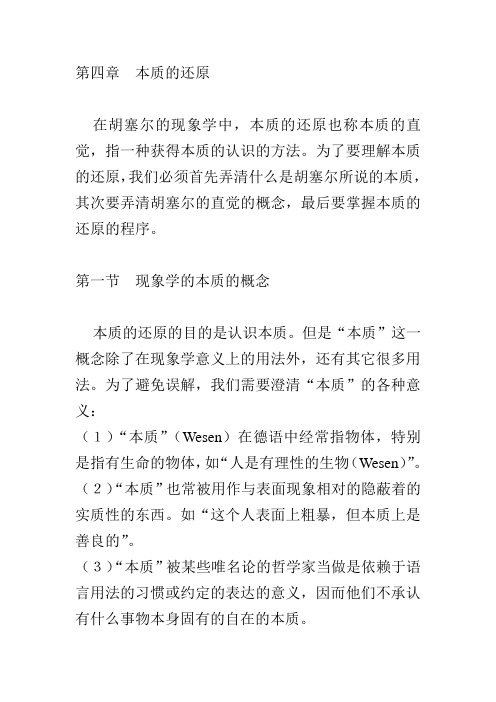 第四章　本质的还原

在胡塞尔的现象学中，本质的还原也称本质的直觉，指一种获得本质的认识的方法。为了要理解本质的还原，我们必须首先弄清什么是胡塞尔所说的本质，其次要弄清胡塞尔的直觉的概念，最后要掌握本质的还原的程序。

第一节　现象学的本质的概念

本质的还原的目的是认识本质。但是“本质”这一概念除了在现象学意义上的用法外，还有其它很多用法。为了避免误解，我们需要澄清“本质”的各种意义：
（1）“本质”（Wesen）在德语中经常指物体，特别是指有生命的物体，如“人是有理性的生物（Wesen）”。
（2）“本质”也常被用作与表面现象相对的隐蔽着的实质性的东西。如“这个人表面上粗暴，但本质上是善良的”。
（3）“本质”被某些唯名论的哲学家当做是依赖于语言用法的习惯或约定的表达的意义，因而他们不承认有什么事物本身固有的自在的本质。